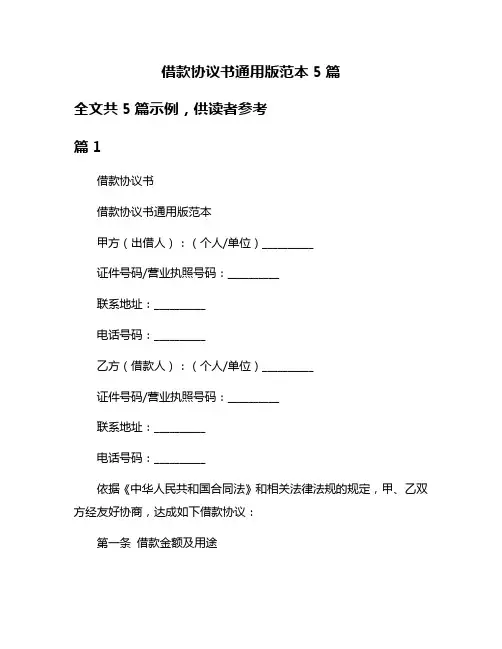 借款协议书通用版范本 5 篇

全文共 5 篇示例，供读者参考

篇 1

借款协议书

借款协议书通用版范本

甲方（出借人）：（个人/单位）__________

证件号码/营业执照号码：__________

联系地址：__________

电话号码：__________

乙方（借款人）：（个人/单位）__________

证件号码/营业执照号码：__________

联系地址：__________

电话号码：__________

依据《中华人民共和国合同法》和相关法律法规的规定，甲、乙双方经友好协商，达成如下借款协议：

第一条 借款金额及用途